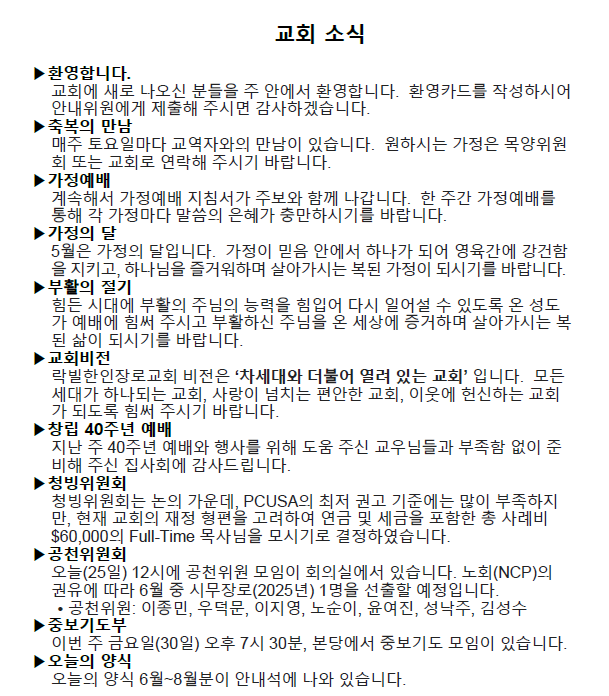 교회 소식

▶환영합니다.
교회에 새로 나오신 분들을 주 안에서 환영합니다. 환영카드를 작성하시어 안내위원에게 제출해 주시면 감사하겠습니다.

▶축복의 만남
매주 토요일마다 교역자와의 만남이 있습니다. 원하시는 가정은 목양위원회 또는 교회로 연락해 주시기 바랍니다.

▶가정예배
계속해서 가정예배 지침서가 주보와 함께 나갑니다. 한 주간 가정예배를 통해 각 가정마다 말씀의 은혜가 충만하시기를 바랍니다.

▶가정의 달
5월은 가정의 달입니다. 가정이 믿음 안에서 하나가 되어 영육간에 강건함을 지키고, 하나님을 즐거워하며 살아가시는 복된 가정이 되시기를 바랍니다.

▶부활의 절기
힘든 시대에 부활의 주님의 능력을 힘입어 다시 일어설 수 있도록 온 성도가 예배에 힘써 주시고 부활하신 주님을 온 세상에 증거하며 살아가시는 복된 삶이 되시기를 바랍니다.

▶교회비전
락빌한인장로교회 비전은 '차세대와 더불어 열려 있는 교회' 입니다. 모든 세대가 하나되는 교회, 사랑이 넘치는 편안한 교회, 이웃에 헌신하는 교회가 되도록 힘써 주시기 바랍니다.

▶창립 40주년 예배
지난 주 40주년 예배와 행사를 위해 도움 주신 교우님들과 부족함 없이 준비해 주신 집사회에 감사드립니다.

▶청빙위원회
청빙위원회는 논의 가운데, PCUSA의 최저 권고 기준에는 많이 부족하지만, 현재 교회의 재정 형편을 고려하여 연금 및 세금을 포함한 총 사례비 $60,000의 Full-Time 목사님을 모시기로 결정하였습니다.

▶공천위원회
오늘(25일) 12시에 공천위원 모임이 회의실에서 있습니다. 노회(NCP)의 권유에 따라 6월 중 시무장로(2025년) 1명을 선출할 예정입니다.
• 공천위원: 이종민, 우덕문, 이지영, 노순이, 윤여진, 성낙주, 김성수

▶중보기도부
이번 주 금요일(30일) 오후 7시 30분, 본당에서 중보기도 모임이 있습니다.

▶오늘의 양식
오늘의 양식 6월~8월분이 안내석에 나와 있습니다.